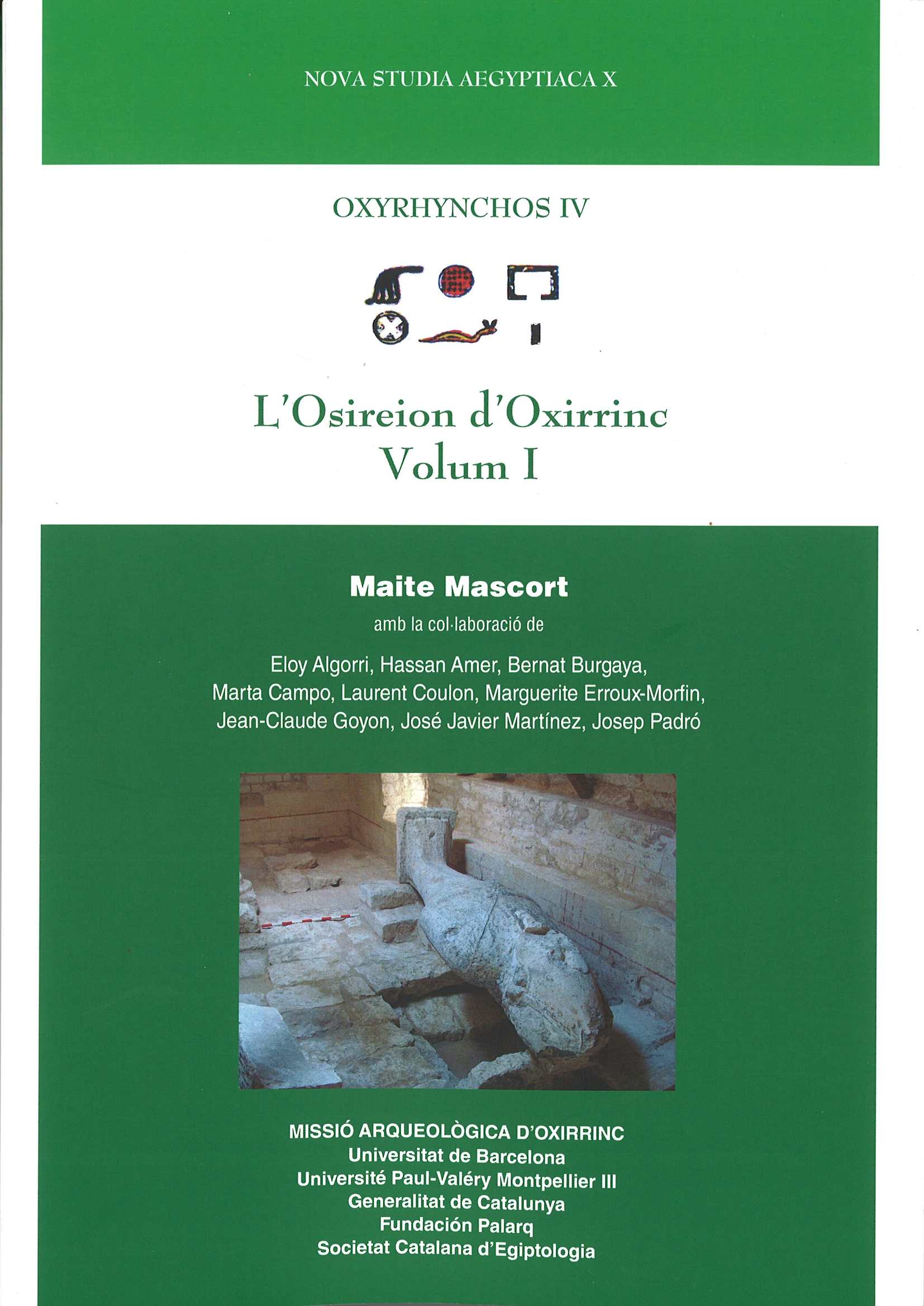 NOVA STUDIA AEGYPTIACA X

OXYRHYNCHOS IV

L'Osireion d'Oxirrinc
Volum I

Maite Mascort

amb la col·laboració de

Eloy Algorri, Hassan Amer, Bernat Burgaya,
Marta Campo, Laurent Coulon, Marguerite Erroux-Morfin,
Jean-Claude Goyon, José Javier Martínez, Josep Padró

MISSIÓ ARQUEOLÒGICA D'OXIRRINC
Universitat de Barcelona
Université Paul-Valéry Montpellier III
Generalitat de Catalunya
Fundación Palarq
Societat Catalana d'Egiptologia